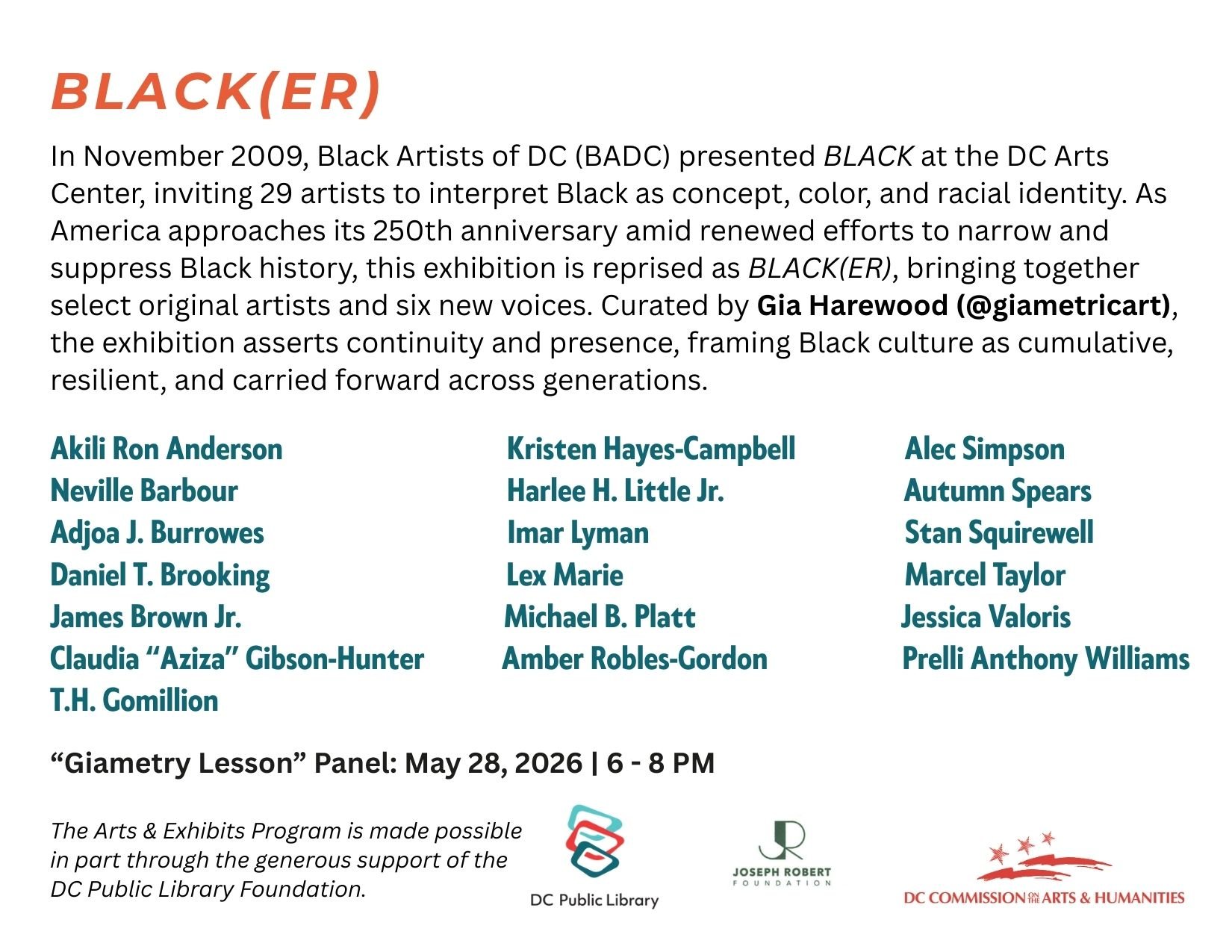 BLACK(ER)

In November 2009, Black Artists of DC (BADC) presented BLACK at the DC Arts Center, inviting 29 artists to interpret Black as concept, color, and racial identity. As America approaches its 250th anniversary amid renewed efforts to narrow and suppress Black history, this exhibition is reprised as BLACK(ER), bringing together select original artists and six new voices. Curated by Gia Harewood (@giametricart), the exhibition asserts continuity and presence, framing Black culture as cumulative, resilient, and carried forward across generations.

Akili Ron Anderson
Neville Barbour
Adjoa J. Burrowes
Daniel T. Brooking
James Brown Jr.
Claudia "Aziza" Gibson-Hunter
T.H. Gomillion

Kristen Hayes-Campbell
Harlee H. Little Jr.
Imar Lyman
Lex Marie
Michael B. Platt
Amber Robles-Gordon

Alec Simpson
Autumn Spears
Stan Squirewell
Marcel Taylor
Jessica Valoris
Prelli Anthony Williams

"Giametry Lesson" Panel: May 28, 2026 | 6 - 8 PM

The Arts & Exhibits Program is made possible in part through the generous support of the DC Public Library Foundation.

DC Public Library

JOSEPH ROBERT
FOUNDATION

DC COMMISSION ON THE ARTS & HUMANITIES